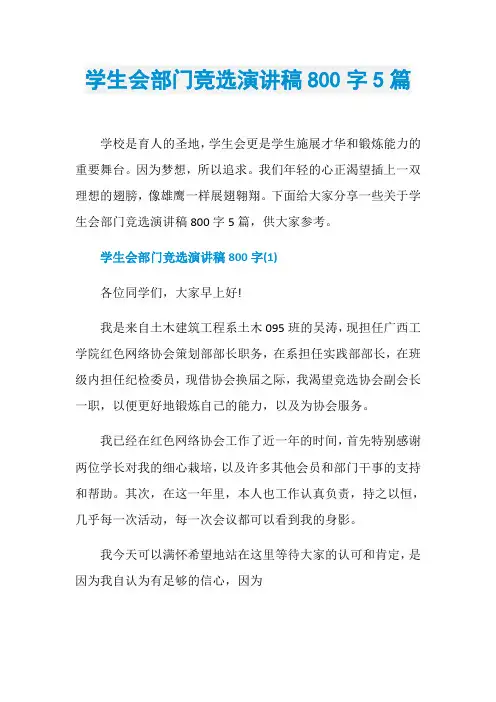 学生会部门竞选演讲稿 800 字 5 篇

学校是育人的圣地，学生会更是学生施展才华和锻炼能力的重要舞台。因为梦想，所以追求。我们年轻的心正渴望插上一双理想的翅膀，像雄鹰一样展翅翱翔。下面给大家分享一些关于学生会部门竞选演讲稿 800 字 5 篇，供大家参考。

学生会部门竞选演讲稿 800 字(1)

各位同学们，大家早上好!

我是来自土木建筑工程系土木 095 班的吴涛，现担任广西工学院红色网络协会策划部部长职务，在系担任实践部部长，在班级内担任纪检委员，现借协会换届之际，我渴望竞选协会副会长一职，以便更好地锻炼自己的能力，以及为协会服务。

我已经在红色网络协会工作了近一年的时间，首先特别感谢两位学长对我的细心栽培，以及许多其他会员和部门干事的支持和帮助。其次，在这一年里，本人也工作认真负责，持之以恒，几乎每一次活动，每一次会议都可以看到我的身影。

我今天可以满怀希望地站在这里等待大家的认可和肯定，是因为我自认为有足够的信心，因为